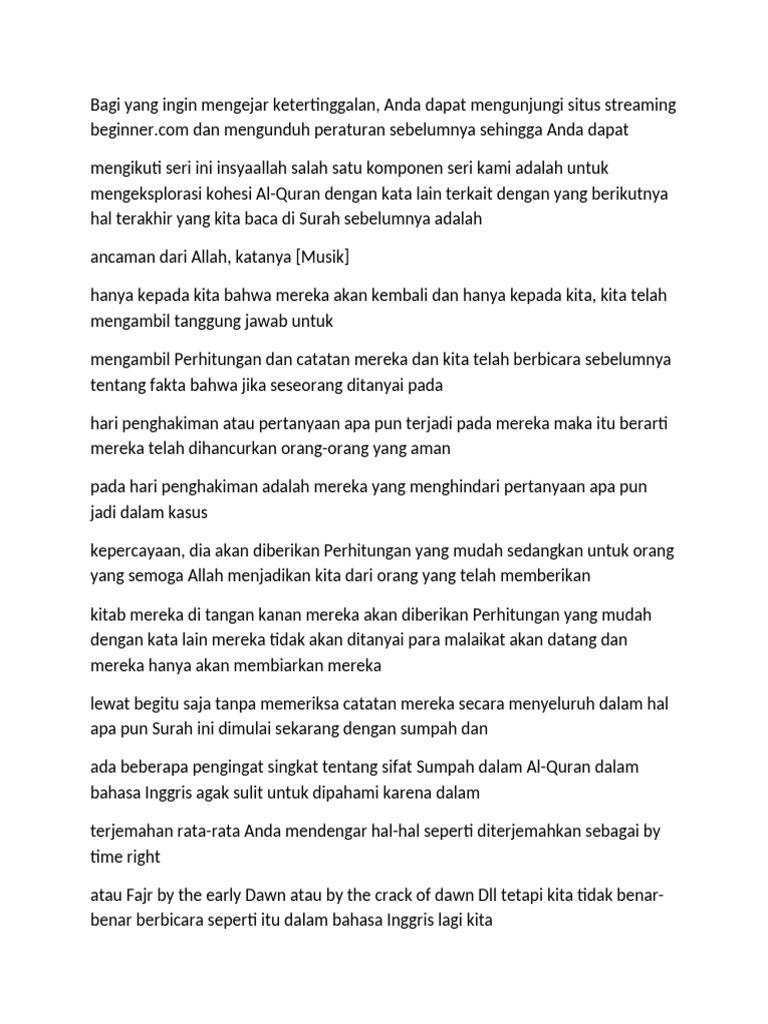 Bagi yang ingin mengejar ketertinggalan, Anda dapat mengunjungi situs streaming beginner.com dan mengunduh peraturan sebelumnya sehingga Anda dapat

mengikuti seri ini insyaallah salah satu komponen seri kami adalah untuk mengeksplorasi kohesi Al-Quran dengan kata lain terkait dengan yang berikutnya hal terakhir yang kita baca di Surah sebelumnya adalah

ancaman dari Allah, katanya [Musik]

hanya kepada kita bahwa mereka akan kembali dan hanya kepada kita, kita telah mengambil tanggung jawab untuk

mengambil Perhitungan dan catatan mereka dan kita telah berbicara sebelumnya tentang fakta bahwa jika seseorang ditanyai pada

hari penghakiman atau pertanyaan apa pun terjadi pada mereka maka itu berarti mereka telah dihancurkan orang-orang yang aman

pada hari penghakiman adalah mereka yang menghindari pertanyaan apa pun jadi dalam kasus

kepercayaan, dia akan diberikan Perhitungan yang mudah sedangkan untuk orang yang semoga Allah menjadikan kita dari orang yang telah memberikan

kitab mereka di tangan kanan mereka akan diberikan Perhitungan yang mudah dengan kata lain mereka tidak akan ditanyai para malaikat akan datang dan mereka hanya akan membiarkan mereka

lewat begitu saja tanpa memeriksa catatan mereka secara menyeluruh dalam hal apa pun Surah ini dimulai sekarang dengan sumpah dan

ada beberapa pengingat singkat tentang sifat Sumpah dalam Al-Quran dalam bahasa Inggris agak sulit untuk dipahami karena dalam

terjemahan rata-rata Anda mendengar hal-hal seperti diterjemahkan sebagai by time right

atau Fajr by the early Dawn atau by the crack of dawn Dll tetapi kita tidak benar-benar berbicara seperti itu dalam bahasa Inggris lagi kita